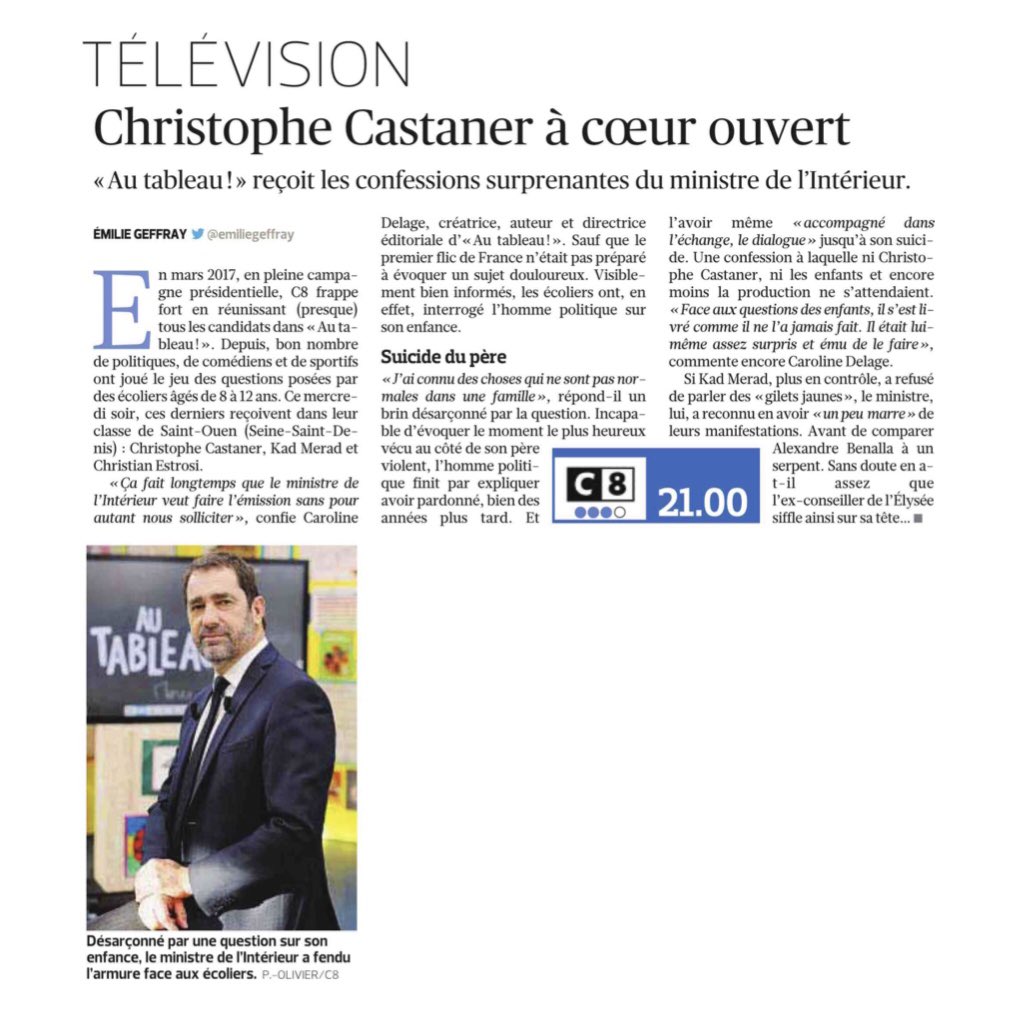 TÉLÉVISION

Christophe Castaner à cœur ouvert

« Au tableau ! » reçoit les confessions surprenantes du ministre de l'Intérieur.

ÉMILIE GEFFRAY @emiliegeffray

En mars 2017, en pleine campagne présidentielle, C8 frappe fort en réunissant (presque) tous les candidats dans « Au tableau ! ». Depuis, bon nombre de politiques, de comédiens et de sportifs ont joué le jeu des questions posées par des écoliers âgés de 8 à 12 ans. Ce mercredi soir, ces derniers reçoivent dans leur classe de Saint-Ouen (Seine-Saint-Denis) : Christophe Castaner, Kad Merad et Christian Estrosi.

« Ça fait longtemps que le ministre de l'Intérieur veut faire l'émission sans pour autant nous solliciter », confie Caroline Delage, créatrice, auteur et directrice éditoriale d'« Au tableau ! ». Sauf que le premier flic de France n'était pas préparé à évoquer un sujet douloureux. Visiblement bien informés, les écoliers ont, en effet, interrogé l'homme politique sur son enfance.

Suicide du père

« J'ai connu des choses qui ne sont pas normales dans une famille », répond-il un brin désarçonné par la question. Incapable d'évoquer le moment le plus heureux vécu au côté de son père violent, l'homme politique finit par expliquer avoir pardonné, bien des années plus tard. Et l'avoir même « accompagné dans l'échange, le dialogue » jusqu'à son suicide. Une confession à laquelle ni Christophe Castaner, ni les enfants et encore moins la production ne s'attendaient. « Face aux questions des enfants, il s'est livré comme il ne l'a jamais fait. Il était lui-même assez surpris et ému de le faire », commente encore Caroline Delage.

Si Kad Merad, plus en contrôle, a refusé de parler des « gilets jaunes », le ministre, lui, a reconnu en avoir « un peu marre » de leurs manifestations. Avant de comparer Alexandre Benalla à un serpent. Sans doute en a-t-il assez que l'ex-conseiller de l'Élysée siffle ainsi sur sa tête… ■

C8 21.00

AU TABLEAU

Désarçonné par une question sur son enfance, le ministre de l'Intérieur a fendu l'armure face aux écoliers. P.-OLIVIER/C8